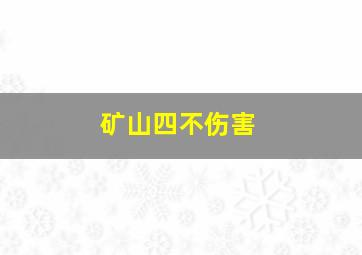 矿山四不伤害